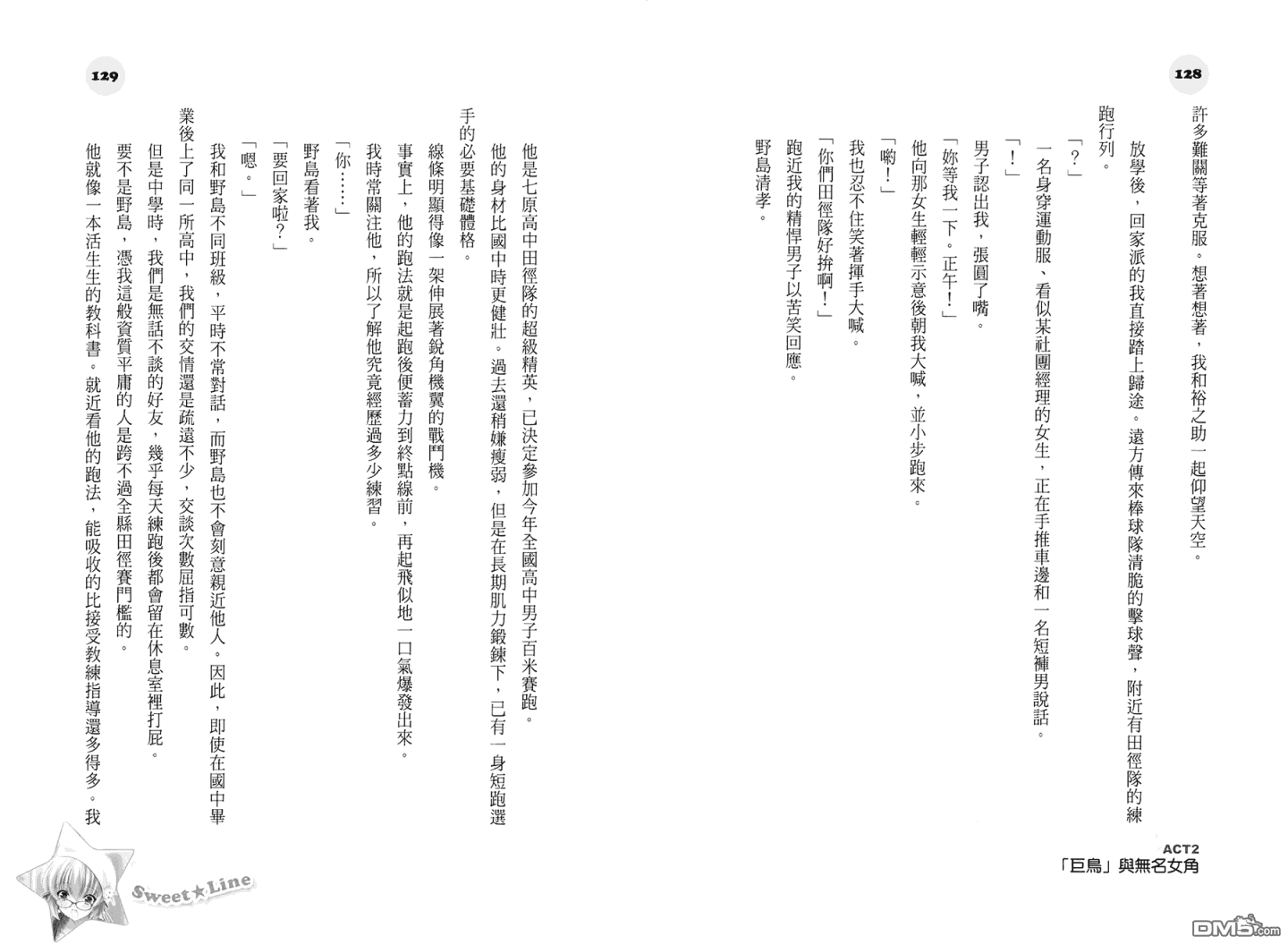 128

許多難關等著克服。想著想著，我和裕之助一起仰望天空。

放學後，回家派的我直接踏上歸途。遠方傳來棒球隊清脆的擊球聲，附近有田徑隊的練跑行列。

「？」

一名身穿運動服、看似某社團經理的女生，正在手推車邊和一名短褲男說話。

「！」

男子認出我，張圓了嘴。

「妳等我一下。正午！」

他向那女生輕輕示意後朝我大喊，並小步跑來。

「喲！」

我也忍不住笑著揮手大喊。

「你們田徑隊好拚啊！」

跑近我的精悍男子以苦笑回應。

野島清孝。

ACT2
「巨鳥」與無名女角

129

他是七原高中田徑隊的超級精英，已決定參加今年全國高中男子百米賽跑。

他的身材比國中時更健壯。過去還稍嫌瘦弱，但是在長期肌力鍛鍊下，已有一身短跑選手的必要基礎體格。

線條明顯得像一架伸展著銳角機翼的戰鬥機。

事實上，他的跑法就是起跑後便蓄力到終點線前，再起飛似地一口氣爆發出來。

我時常關注他，所以了解他究竟經歷過多少練習。

「你……」

野島看著我。

「要回家啦？」

「嗯。」

我和野島不同班級，平時不常對話，而野島也不會刻意親近他人。因此，即使在國中畢業後上了同一所高中，我們的交情還是疏遠不少，交談次數屈指可數。

但是中學時，我們是無話不談的好友，幾乎每天練跑後都會留在休息室裡打屁。

要不是野島，憑我這般資質平庸的人是跨不過全縣田徑賽門檻的。

他就像一本活生生的教科書。就近看他的跑法，能吸收的比接受教練指導還多得多。我

Sweet★Line

DM5.com